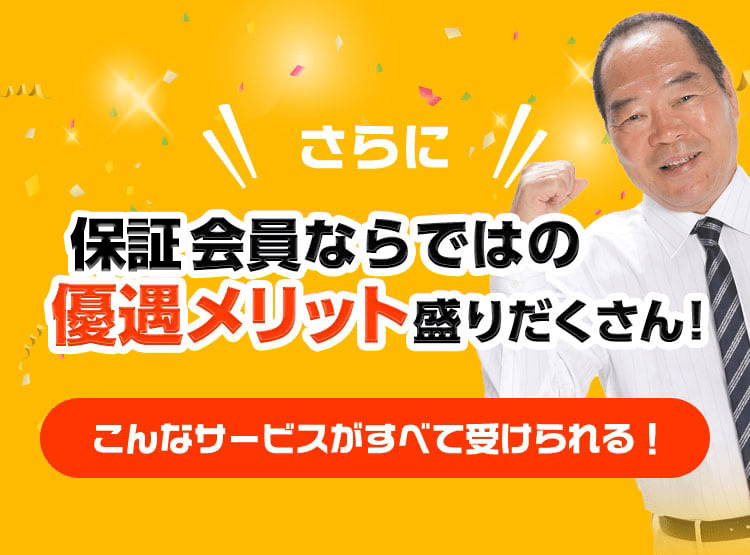 さらに

保証会員ならではの
優遇メリット盛りだくさん!

こんなサービスがすべて受けられる!